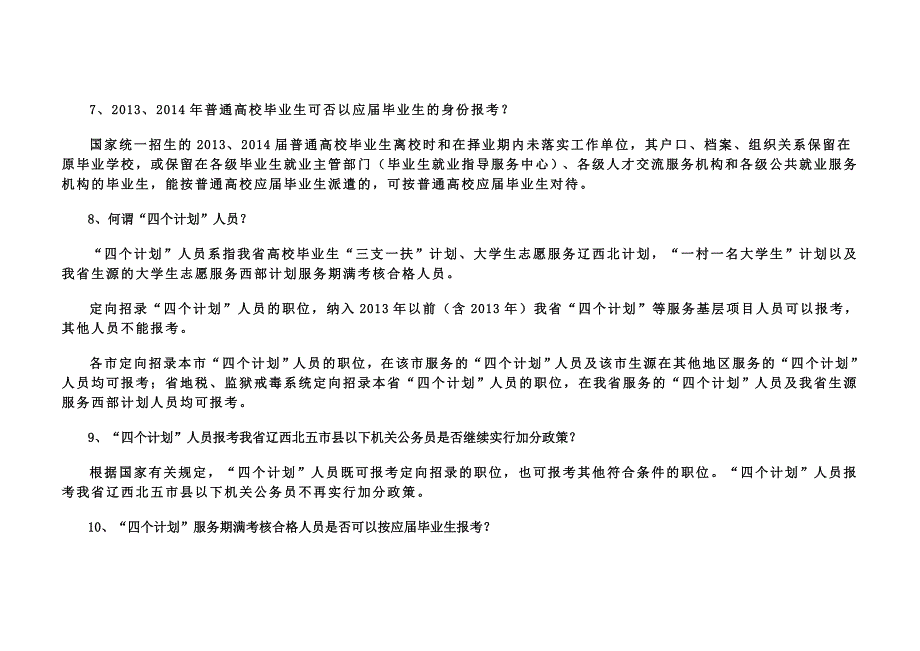 7、2013、2014 年普通高校毕业生可否以应届毕业生的身份报考？

国家统一招生的 2013、2014 届普通高校毕业生离校时和在择业期内未落实工作单位，其户口、档案、组织关系保留在原毕业学校，或保留在各级毕业生就业主管部门（毕业生就业指导服务中心）、各级人才交流服务机构和各级公共就业服务机构的毕业生，能按普通高校应届毕业生派遣的，可按普通高校应届毕业生对待。

8、何谓“四个计划”人员？

“四个计划”人员系指我省高校毕业生“三支一扶”计划、大学生志愿服务辽西北计划，“一村一名大学生”计划以及我省生源的大学生志愿服务西部计划服务期满考核合格人员。

定向招录“四个计划”人员的职位，纳入 2013 年以前（含 2013 年）我省“四个计划”等服务基层项目人员可以报考，其他人员不能报考。

各市定向招录本市“四个计划”人员的职位，在该市服务的“四个计划”人员及该市生源在其他地区服务的“四个计划”人员均可报考；省地税、监狱戒毒系统定向招录本省“四个计划”人员的职位，在我省服务的“四个计划”人员及我省生源服务西部计划人员均可报考。

9、“四个计划”人员报考我省辽西北五市县以下机关公务员是否继续实行加分政策？

根据国家有关规定，“四个计划”人员既可报考定向招录的职位，也可报考其他符合条件的职位。“四个计划”人员报考我省辽西北五市县以下机关公务员不再实行加分政策。

10、“四个计划”服务期满考核合格人员是否可以按应届毕业生报考？